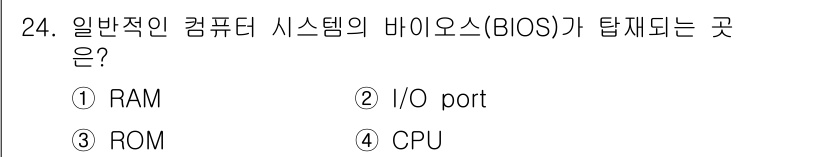 24. 일반적인 컴퓨터 시스템의 바이오스(BIOS)가 탑재되는 곳은?

① RAM
② I/O port
③ ROM
④ CPU